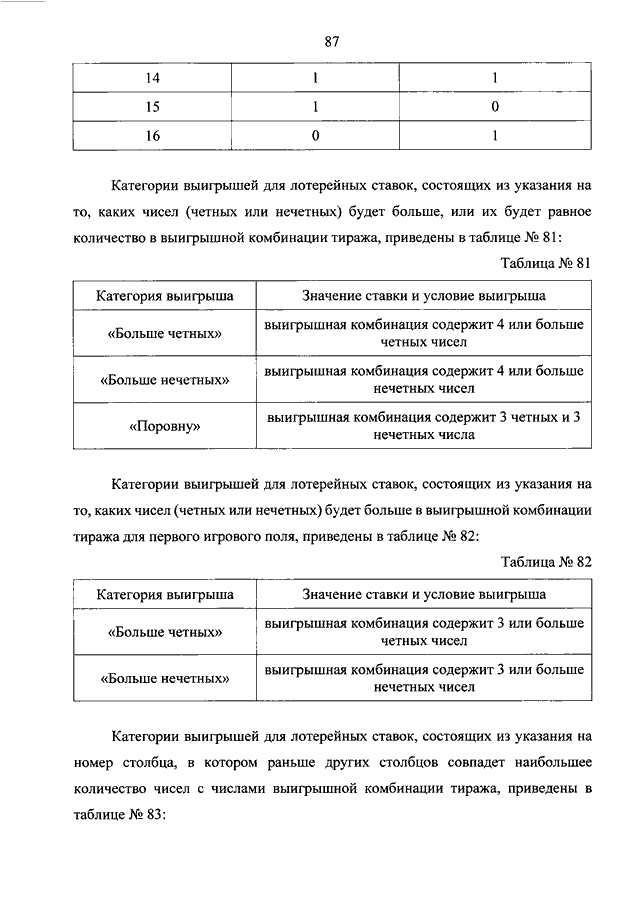 87

| 14 | 1 | 1 |
|---|---|---|
| 15 | 1 | 0 |
| 16 | 0 | 1 |

Категории выигрышей для лотерейных ставок, состоящих из указания на то, каких чисел (четных или нечетных) будет больше, или их будет равное количество в выигрышной комбинации тиража, приведены в таблице № 81:

Таблица № 81

| Категория выигрыша | Значение ставки и условие выигрыша |
|---|---|
| «Больше четных» | выигрышная комбинация содержит 4 или больше четных чисел |
| «Больше нечетных» | выигрышная комбинация содержит 4 или больше нечетных чисел |
| «Поровну» | выигрышная комбинация содержит 3 четных и 3 нечетных числа |

Категории выигрышей для лотерейных ставок, состоящих из указания на то, каких чисел (четных или нечетных) будет больше в выигрышной комбинации тиража для первого игрового поля, приведены в таблице № 82:

Таблица № 82

| Категория выигрыша | Значение ставки и условие выигрыша |
|---|---|
| «Больше четных» | выигрышная комбинация содержит 3 или больше четных чисел |
| «Больше нечетных» | выигрышная комбинация содержит 3 или больше нечетных чисел |

Категории выигрышей для лотерейных ставок, состоящих из указания на номер столбца, в котором раньше других столбцов совпадет наибольшее количество чисел с числами выигрышной комбинации тиража, приведены в таблице № 83: